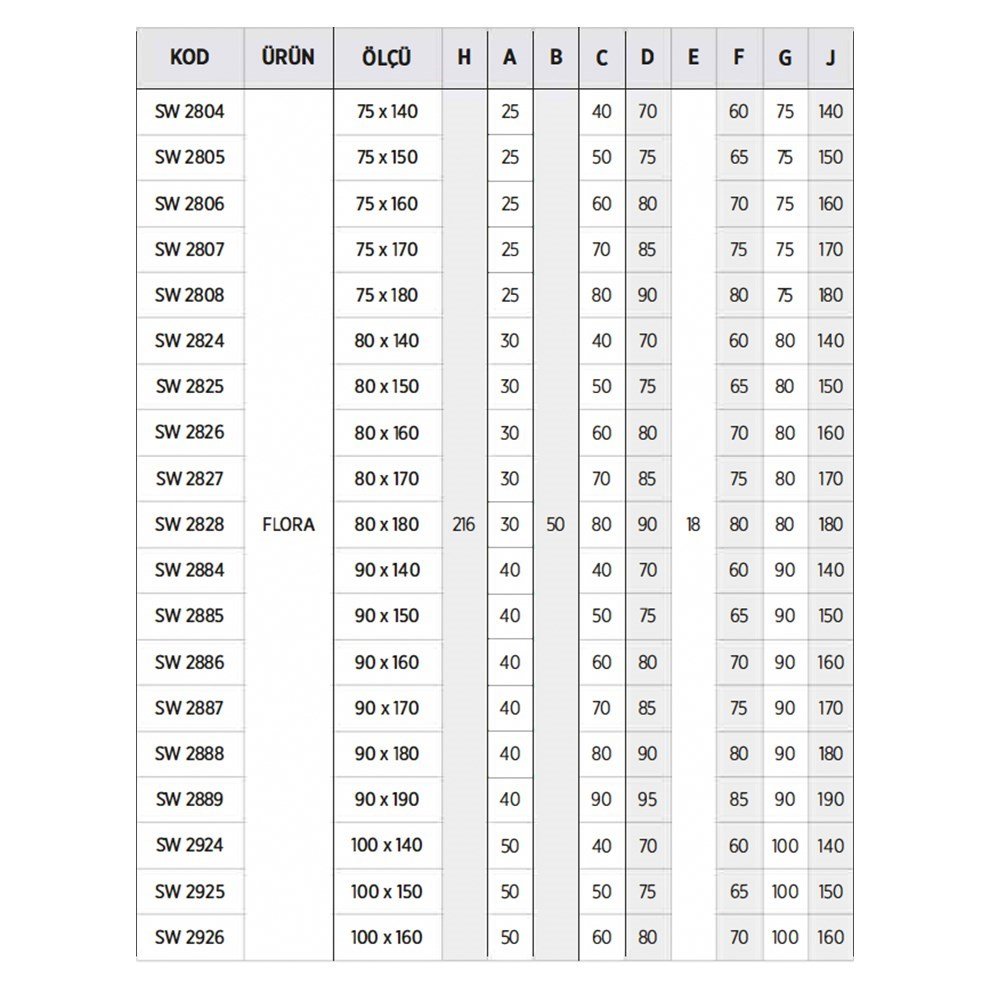 | KOD | ÜRÜN | ÖLÇÜ | H | A | B | C | D | E | F | G | J |
|---|---|---|---|---|---|---|---|---|---|---|---|
| SW 2804 | | 75 x 140 | | 25 | | 40 | 70 | | 60 | 75 | 140 |
| SW 2805 | | 75 x 150 | | 25 | | 50 | 75 | | 65 | 75 | 150 |
| SW 2806 | | 75 x 160 | | 25 | | 60 | 80 | | 70 | 75 | 160 |
| SW 2807 | | 75 x 170 | | 25 | | 70 | 85 | | 75 | 75 | 170 |
| SW 2808 | | 75 x 180 | | 25 | | 80 | 90 | | 80 | 75 | 180 |
| SW 2824 | | 80 x 140 | | 30 | | 40 | 70 | | 60 | 80 | 140 |
| SW 2825 | | 80 x 150 | | 30 | | 50 | 75 | | 65 | 80 | 150 |
| SW 2826 | | 80 x 160 | | 30 | | 60 | 80 | | 70 | 80 | 160 |
| SW 2827 | | 80 x 170 | | 30 | | 70 | 85 | | 75 | 80 | 170 |
| SW 2828 | FLORA | 80 x 180 | 216 | 30 | 50 | 80 | 90 | 18 | 80 | 80 | 180 |
| SW 2884 | | 90 x 140 | | 40 | | 40 | 70 | | 60 | 90 | 140 |
| SW 2885 | | 90 x 150 | | 40 | | 50 | 75 | | 65 | 90 | 150 |
| SW 2886 | | 90 x 160 | | 40 | | 60 | 80 | | 70 | 90 | 160 |
| SW 2887 | | 90 x 170 | | 40 | | 70 | 85 | | 75 | 90 | 170 |
| SW 2888 | | 90 x 180 | | 40 | | 80 | 90 | | 80 | 90 | 180 |
| SW 2889 | | 90 x 190 | | 40 | | 90 | 95 | | 85 | 90 | 190 |
| SW 2924 | | 100 x 140 | | 50 | | 40 | 70 | | 60 | 100 | 140 |
| SW 2925 | | 100 x 150 | | 50 | | 50 | 75 | | 65 | 100 | 150 |
| SW 2926 | | 100 x 160 | | 50 | | 60 | 80 | | 70 | 100 | 160 |